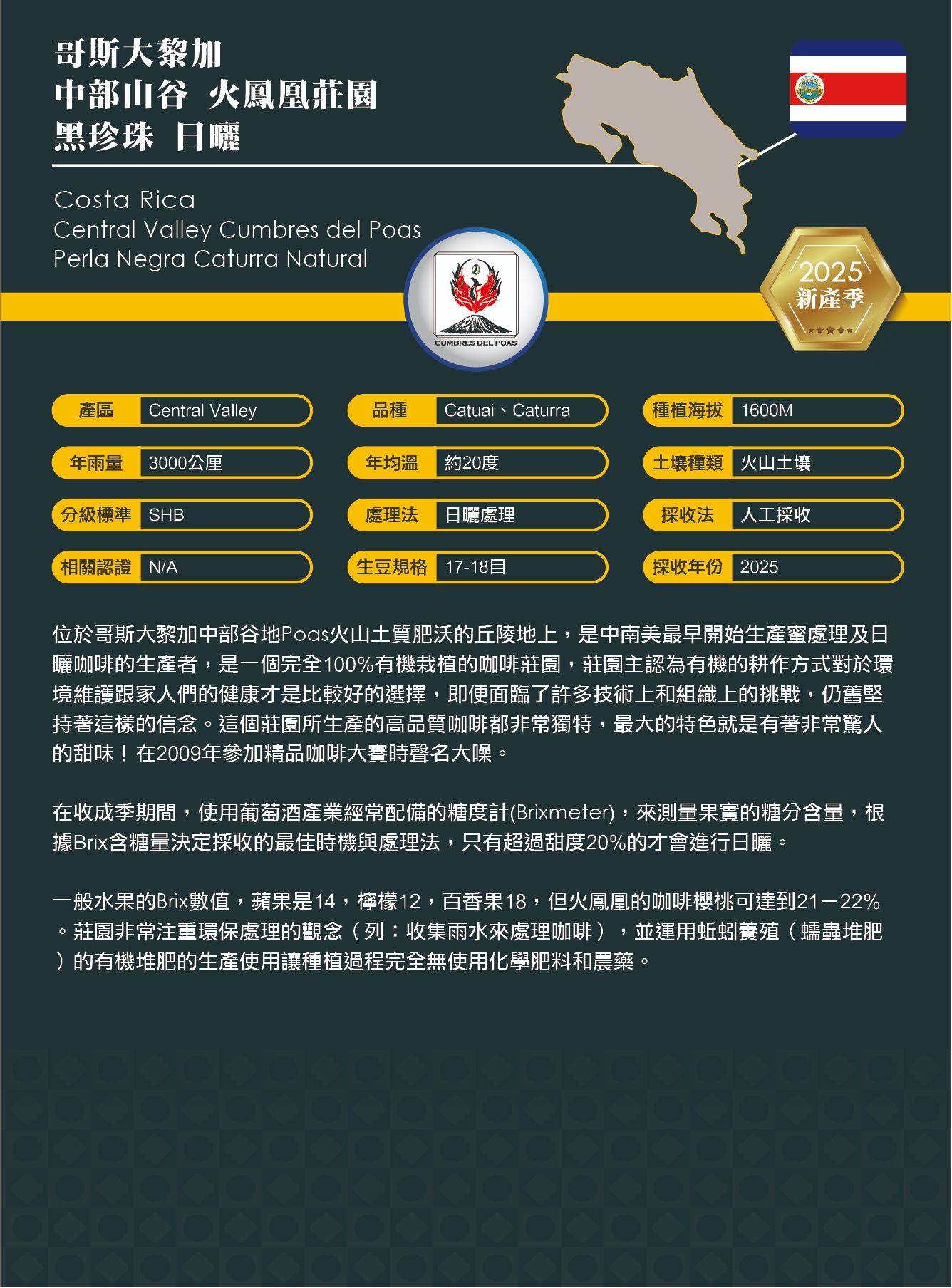 哥斯大黎加
中部山谷 火鳳凰莊園
黑珍珠 日曬

Costa Rica
Central Valley Cumbres del Poas
Perla Negra Caturra Natural

CUMBRES DEL POAS

2025
新產季

產區 Central Valley
年雨量 3000公厘
分級標準 SHB
相關認證 N/A

品種 Catuai、Caturra
年均溫 約20度
處理法 日曬處理
生豆規格 17-18目

種植海拔 1600M
土壤種類 火山土壤
採收法 人工採收
採收年份 2025

位於哥斯大黎加中部谷地Poas火山土質肥沃的丘陵地上，是中南美最早開始生產蜜處理及日曬咖啡的生產者，是一個完全100%有機栽植的咖啡莊園，莊園主認為有機的耕作方式對於環境維護跟家人們的健康才是比較好的選擇，即便面臨了許多技術上和組織上的挑戰，仍舊堅持著這樣的信念。這個莊園所生產的高品質咖啡都非常獨特，最大的特色就是有著非常驚人的甜味！在2009年參加精品咖啡大賽時聲名大噪。

在收成季期間，使用葡萄酒產業經常配備的糖度計(Brixmeter)，來測量果實的糖分含量，根據Brix含糖量決定採收的最佳時機與處理法，只有超過甜度20%的才會進行日曬。

一般水果的Brix數值，蘋果是14，檸檬12，百香果18，但火鳳凰的咖啡櫻桃可達到21－22%。莊園非常注重環保處理的觀念（列：收集雨水來處理咖啡），並運用蚯蚓養殖（蠕蟲堆肥）的有機堆肥的生產使用讓種植過程完全無使用化學肥料和農藥。